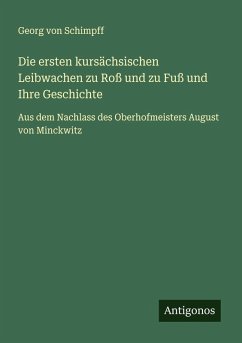 Georg von Schimpff

Die ersten kursächsischen Leibwachen zu Roß und zu Fuß und Ihre Geschichte

Aus dem Nachlass des Oberhofmeisters August von Minckwitz

Antigonos